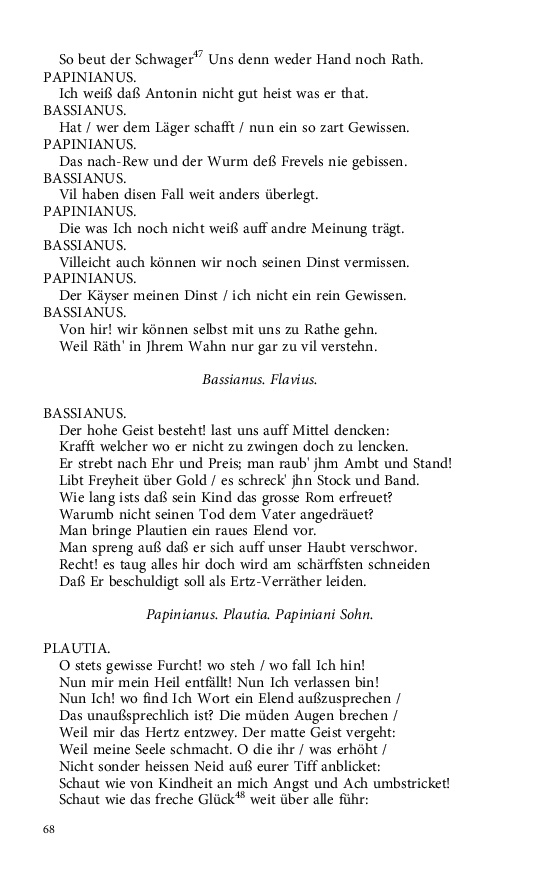 So beut der Schwager$^{47}$ Uns denn weder Hand noch Rath.
PAPINIANUS.
Ich weiß daß Antonin nicht gut heist was er that.
BASSIANUS.
Hat / wer dem Läger schafft / nun ein so zart Gewissen.
PAPINIANUS.
Das nach-Rew und der Wurm deß Frevels nie gebissen.
BASSIANUS.
Vil haben disen Fall weit anders überlegt.
PAPINIANUS.
Die was Ich noch nicht weiß auff andre Meinung trägt.
BASSIANUS.
Villeicht auch können wir noch seinen Dinst vermissen.
PAPINIANUS.
Der Käyser meinen Dinst / ich nicht ein rein Gewissen.
BASSIANUS.
Von hir! wir können selbst mit uns zu Rathe gehn.
Weil Räth' in Jhrem Wahn nur gar zu vil verstehn.

Bassianus. Flavius.

BASSIANUS.
Der hohe Geist besteht! last uns auff Mittel dencken:
Krafft welcher wo er nicht zu zwingen doch zu lencken.
Er strebt nach Ehr und Preis; man raub' jhm Ambt und Stand!
Libt Freyheit über Gold / es schreck' jhn Stock und Band.
Wie lang ists daß sein Kind das grosse Rom erfreuet?
Warumb nicht seinen Tod dem Vater angedräuet?
Man bringe Plautien ein raues Elend vor.
Man spreng auß daß er sich auff unser Haubt verschwor.
Recht! es taug alles hir doch wird am schärffsten schneiden
Daß Er beschuldigt soll als Ertz-Verräther leiden.

Papinianus. Plautia. Papiniani Sohn.

PLAUTIA.
O stets gewisse Furcht! wo steh / wo fall Ich hin!
Nun mir mein Heil entfällt! Nun Ich verlassen bin!
Nun Ich! wo find Ich Wort ein Elend außzusprechen /
Das unaußsprechlich ist? Die müden Augen brechen /
Weil mir das Hertz entzwey. Der matte Geist vergeht:
Weil meine Seele schmacht. O die ihr / was erhöht /
Nicht sonder heissen Neid auß eurer Tiff anblicket:
Schaut wie von Kindheit an mich Angst und Ach umbstricket!
Schaut wie das freche Glück$^{48}$ weit über alle führ:

68